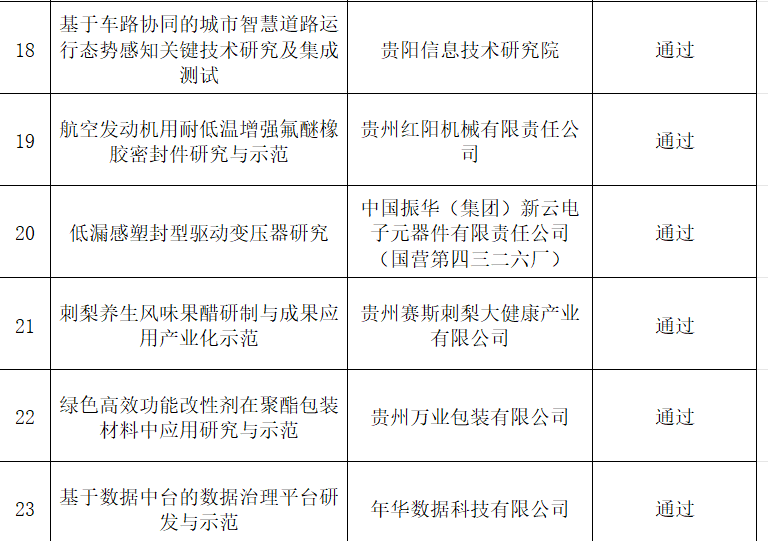 | 18 | 基于车路协同的城市智慧道路运行态势感知关键技术研究及集成测试 | 贵阳信息技术研究院 | 通过 |
|---|---|---|---|
| 19 | 航空发动机用耐低温增强氟醚橡胶密封件研究与示范 | 贵州红阳机械有限责任公司 | 通过 |
| 20 | 低漏感塑封型驱动变压器研究 | 中国振华（集团）新云电子元器件有限责任公司（国营第四三二六厂） | 通过 |
| 21 | 刺梨养生风味果醋研制与成果应用产业化示范 | 贵州赛斯刺梨大健康产业有限公司 | 通过 |
| 22 | 绿色高效功能改性剂在聚酯包装材料中应用研究与示范 | 贵州万业包装有限公司 | 通过 |
| 23 | 基于数据中台的数据治理平台研发与示范 | 年华数据科技有限公司 | 通过 |